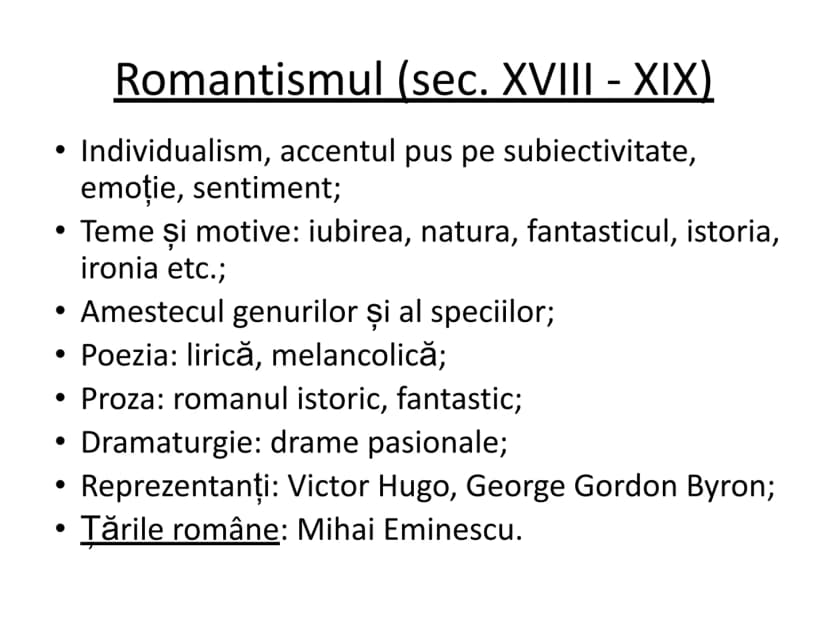 Romantismul (sec. XVIII - XIX)

• Individualism, accentul pus pe subiectivitate, emoție, sentiment;
• Teme și motive: iubirea, natura, fantasticul, istoria, ironia etc.;
• Amestecul genurilor și al speciilor;
• Poezia: lirică, melancolică;
• Proza: romanul istoric, fantastic;
• Dramaturgie: drame pasionale;
• Reprezentanți: Victor Hugo, George Gordon Byron;
• Țările române: Mihai Eminescu.